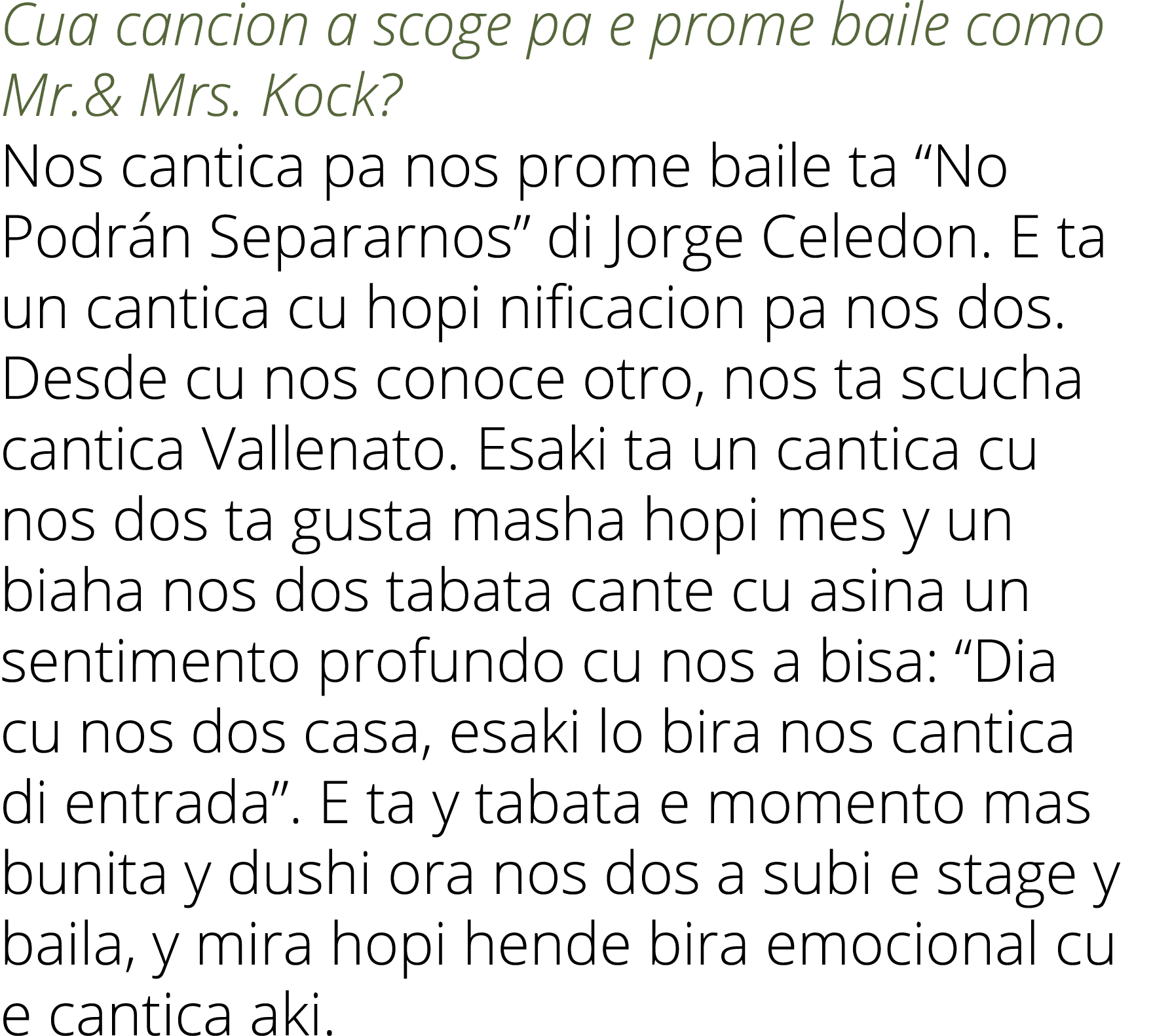 Cua cancion a scoge pa e prome baile como Mr.& Mrs. Kock?

Nos cantica pa nos prome baile ta “No Podrán Separarnos” di Jorge Celedon. E ta un cantica cu hopi nificacion pa nos dos. Desde cu nos conoce otro, nos ta scucha cantica Vallenato. Esaki ta un cantica cu nos dos ta gusta masha hopi mes y un biaha nos dos tabata cante cu asina un sentimento profundo cu nos a bisa: “Dia cu nos dos casa, esaki lo bira nos cantica di entrada”. E ta y tabata e momento mas bunita y dushi ora nos dos a subi e stage y baila, y mira hopi hende bira emocional cu e cantica aki.